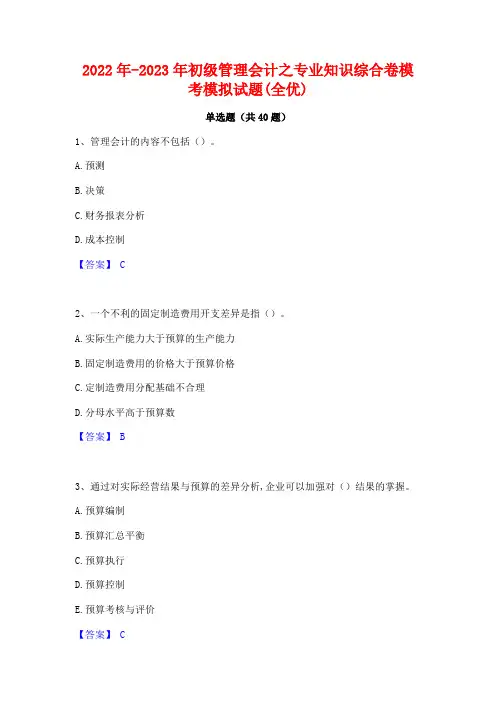 2022年-2023年初级管理会计之专业知识综合卷模考模拟试题(全优)

单选题（共40题）

1、管理会计的内容不包括（）。

A.预测

B.决策

C.财务报表分析

D.成本控制

【答案】 C

2、一个不利的固定制造费用开支差异是指（）。

A.实际生产能力大于预算的生产能力

B.固定制造费用的价格大于预算价格

C.定制造费用分配基础不合理

D.分母水平高于预算数

【答案】 B

3、通过对实际经营结果与预算的差异分析,企业可以加强对（）结果的掌握。

A.预算编制

B.预算汇总平衡

C.预算执行

D.预算控制

E.预算考核与评价

【答案】 C